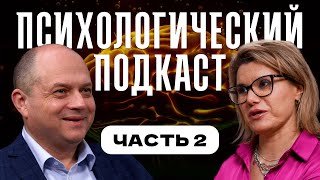 ПСИХОЛОГИЧЕСКИЙ ПОДКАСТ

ЧАСТЬ 2